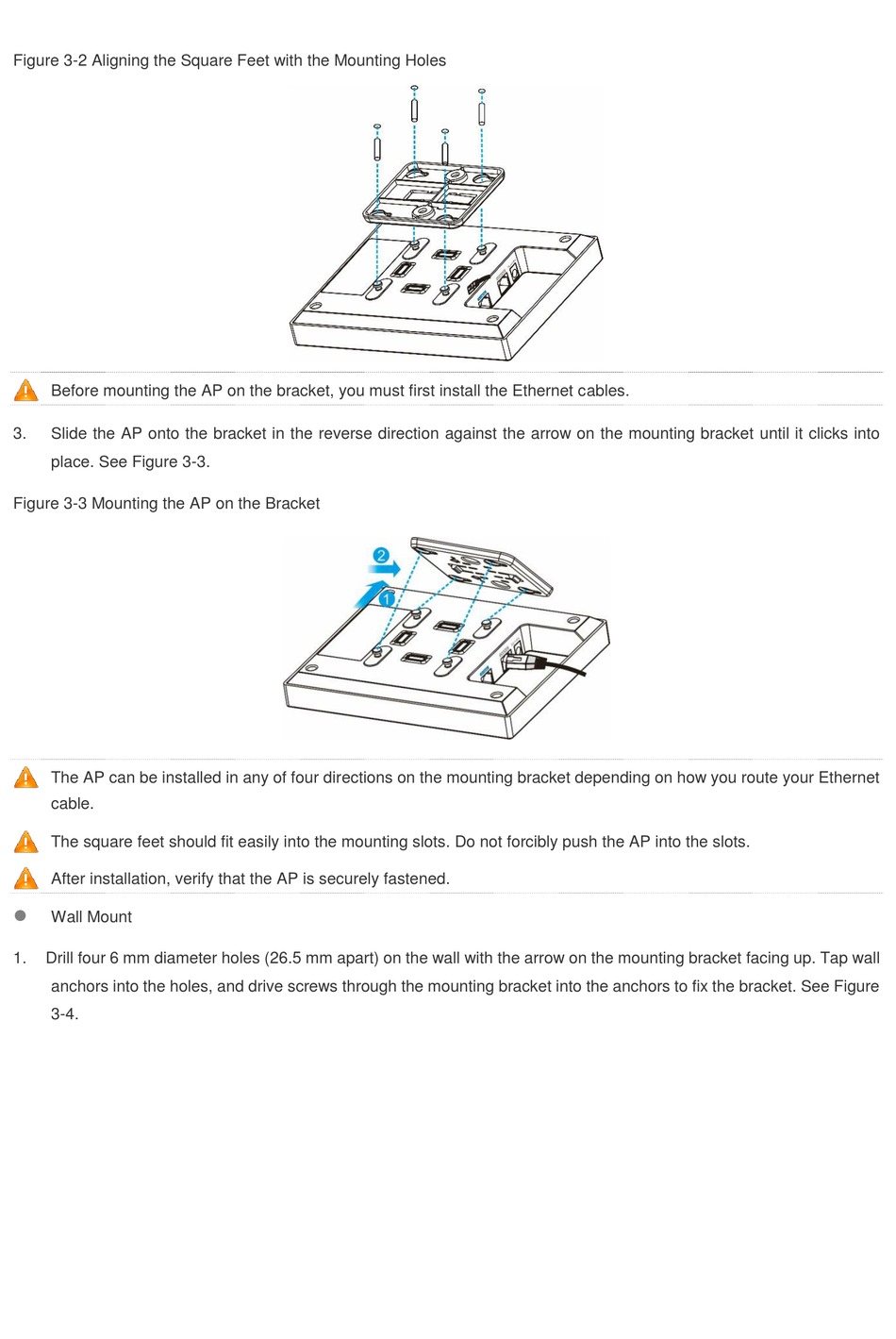 Figure 3-2 Aligning the Square Feet with the Mounting Holes

Before mounting the AP on the bracket, you must first install the Ethernet cables.

3. Slide the AP onto the bracket in the reverse direction against the arrow on the mounting bracket until it clicks into place. See Figure 3-3.

Figure 3-3 Mounting the AP on the Bracket

2

1

The AP can be installed in any of four directions on the mounting bracket depending on how you route your Ethernet cable.

The square feet should fit easily into the mounting slots. Do not forcibly push the AP into the slots.

After installation, verify that the AP is securely fastened.

Wall Mount

1. Drill four 6 mm diameter holes (26.5 mm apart) on the wall with the arrow on the mounting bracket facing up. Tap wall anchors into the holes, and drive screws through the mounting bracket into the anchors to fix the bracket. See Figure 3-4.